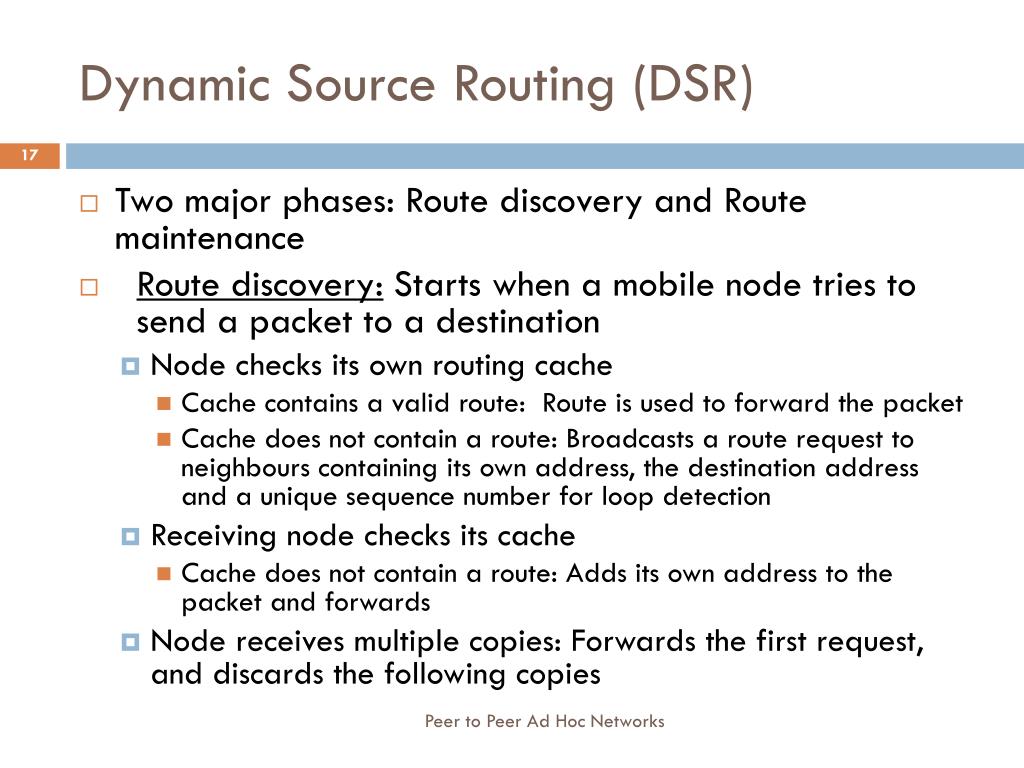 Dynamic Source Routing (DSR)

17

Two major phases: Route discovery and Route maintenance

Route discovery: Starts when a mobile node tries to send a packet to a destination

Node checks its own routing cache

Cache contains a valid route: Route is used to forward the packet

Cache does not contain a route: Broadcasts a route request to neighbours containing its own address, the destination address and a unique sequence number for loop detection

Receiving node checks its cache

Cache does not contain a route: Adds its own address to the packet and forwards

Node receives multiple copies: Forwards the first request, and discards the following copies

Peer to Peer Ad Hoc Networks